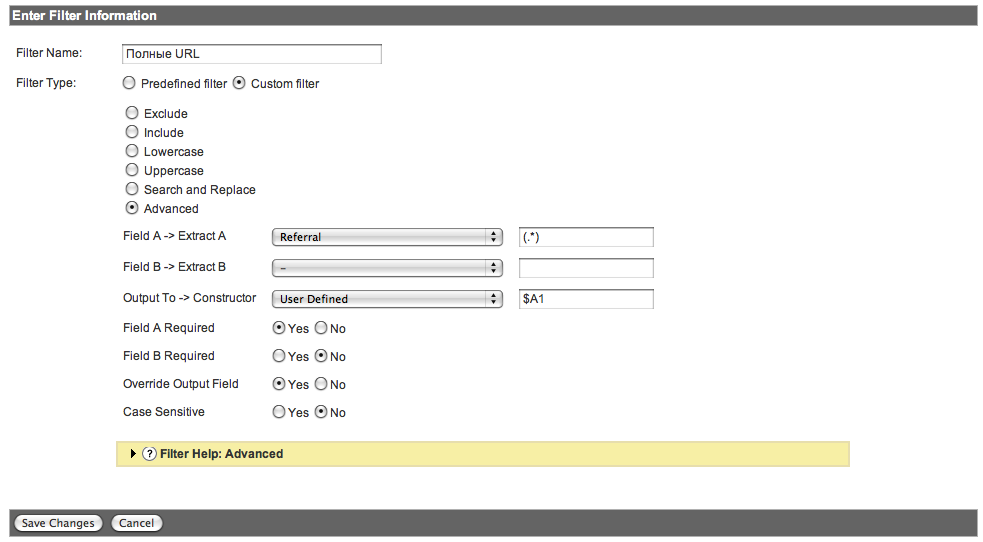 Enter Filter Information

Filter Name: Полные URL

Filter Type: Predefined filter Custom filter

Exclude
Include
Lowercase
Uppercase
Search and Replace
Advanced

Field A -> Extract A Referral (.*)

Field B -> Extract B –

Output To -> Constructor User Defined $A1

Field A Required Yes No

Field B Required Yes No

Override Output Field Yes No

Case Sensitive Yes No

? Filter Help: Advanced

Save Changes Cancel